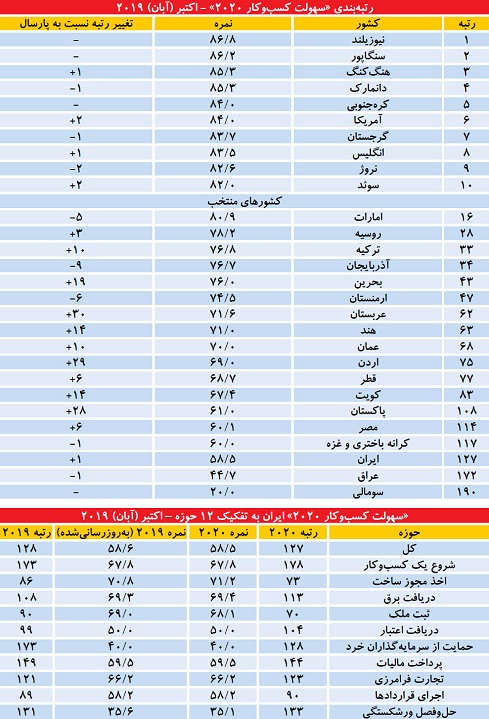 رتبه‌بندی «سهولت کسب‌وکار ۲۰۲۰» - اکتبر (آبان) ۲۰۱۹

| رتبه | کشور | نمره | تغییر رتبه نسبت به پارسال |
|---|---|---|---|
| ۱ | نیوزیلند | ۸۶/۸ | - |
| ۲ | سنگاپور | ۸۶/۲ | - |
| ۳ | هنگ‌کنگ | ۸۵/۳ | +۱ |
| ۴ | دانمارک | ۸۵/۳ | -۱ |
| ۵ | کره‌جنوبی | ۸۴/۰ | - |
| ۶ | آمریکا | ۸۴/۰ | +۲ |
| ۷ | گرجستان | ۸۳/۷ | -۱ |
| ۸ | انگلیس | ۸۳/۵ | +۱ |
| ۹ | نروژ | ۸۲/۶ | -۲ |
| ۱۰ | سوئد | ۸۲/۰ | +۲ |
| | کشورهای منتخب | | |
| ۱۶ | امارات | ۸۰/۹ | -۵ |
| ۲۸ | روسیه | ۷۸/۲ | +۳ |
| ۳۳ | ترکیه | ۷۶/۸ | +۱۰ |
| ۳۴ | آذربایجان | ۷۶/۷ | -۹ |
| ۴۳ | بحرین | ۷۶/۰ | +۱۹ |
| ۴۷ | ارمنستان | ۷۴/۵ | -۶ |
| ۶۲ | عربستان | ۷۱/۶ | +۳۰ |
| ۶۳ | هند | ۷۱/۰ | +۱۴ |
| ۶۸ | عمان | ۷۰/۰ | +۱۰ |
| ۷۵ | اردن | ۶۹/۰ | +۲۹ |
| ۷۷ | قطر | ۶۸/۷ | +۶ |
| ۸۳ | کویت | ۶۷/۴ | +۱۴ |
| ۱۰۸ | پاکستان | ۶۱/۰ | +۲۸ |
| ۱۱۴ | مصر | ۶۰/۱ | +۶ |
| ۱۱۷ | کرانه باختری و غزه | ۶۰/۰ | -۱ |
| ۱۲۷ | ایران | ۵۸/۵ | +۱ |
| ۱۷۲ | عراق | ۴۴/۷ | -۱ |
| ۱۹۰ | سومالی | ۲۰/۰ | - |

«سهولت کسب‌وکار ۲۰۲۰» ایران به تفکیک ۱۲ حوزه - اکتبر (آبان) ۲۰۱۹

| حوزه | رتبه ۲۰۲۰ | نمره ۲۰۲۰ | نمره ۲۰۱۹ (به‌روزرسانی‌شده) | رتبه ۲۰۱۹ |
|---|---|---|---|---|
| کل | ۱۲۷ | ۵۸/۵ | ۵۸/۶ | ۱۲۸ |
| شروع یک کسب‌وکار | ۱۷۸ | ۶۷/۸ | ۶۷/۸ | ۱۷۳ |
| اخذ مجوز ساخت | ۷۳ | ۷۱/۲ | ۷۰/۸ | ۸۶ |
| دریافت برق | ۱۱۳ | ۶۹/۴ | ۶۹/۳ | ۱۰۸ |
| ثبت ملک | ۷۰ | ۶۸/۱ | ۶۹/۰ | ۹۰ |
| دریافت اعتبار | ۱۰۴ | ۵۰/۰ | ۵۰/۰ | ۹۹ |
| حمایت از سرمایه‌گذاران خرد | ۱۲۸ | ۴۰/۰ | ۴۰/۰ | ۱۷۳ |
| پرداخت مالیات | ۱۴۴ | ۵۹/۵ | ۵۹/۵ | ۱۴۹ |
| تجارت فرامرزی | ۱۲۳ | ۶۶/۲ | ۶۶/۲ | ۱۲۱ |
| اجرای قراردادها | ۹۰ | ۵۸/۲ | ۵۸/۲ | ۸۹ |
| حل‌وفصل ورشکستگی | ۱۳۳ | ۳۵/۱ | ۳۵/۶ | ۱۳۱ |